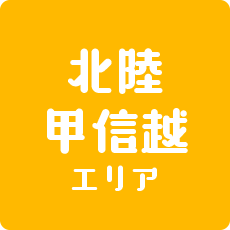 北陸
甲信越
エリア